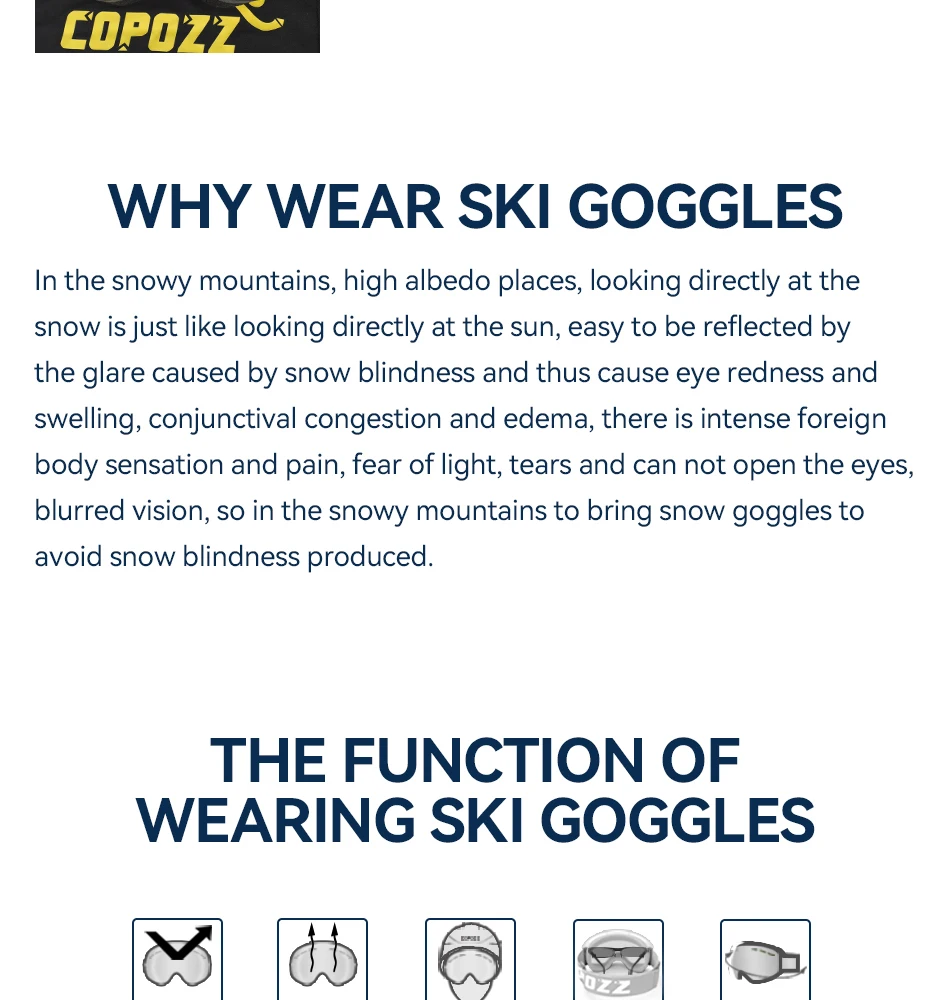 COPOZZ

WHY WEAR SKI GOGGLES

In the snowy mountains, high albedo places, looking directly at the snow is just like looking directly at the sun, easy to be reflected by the glare caused by snow blindness and thus cause eye redness and swelling, conjunctival congestion and edema, there is intense foreign body sensation and pain, fear of light, tears and can not open the eyes, blurred vision, so in the snowy mountains to bring snow goggles to avoid snow blindness produced.

THE FUNCTION OF WEARING SKI GOGGLES